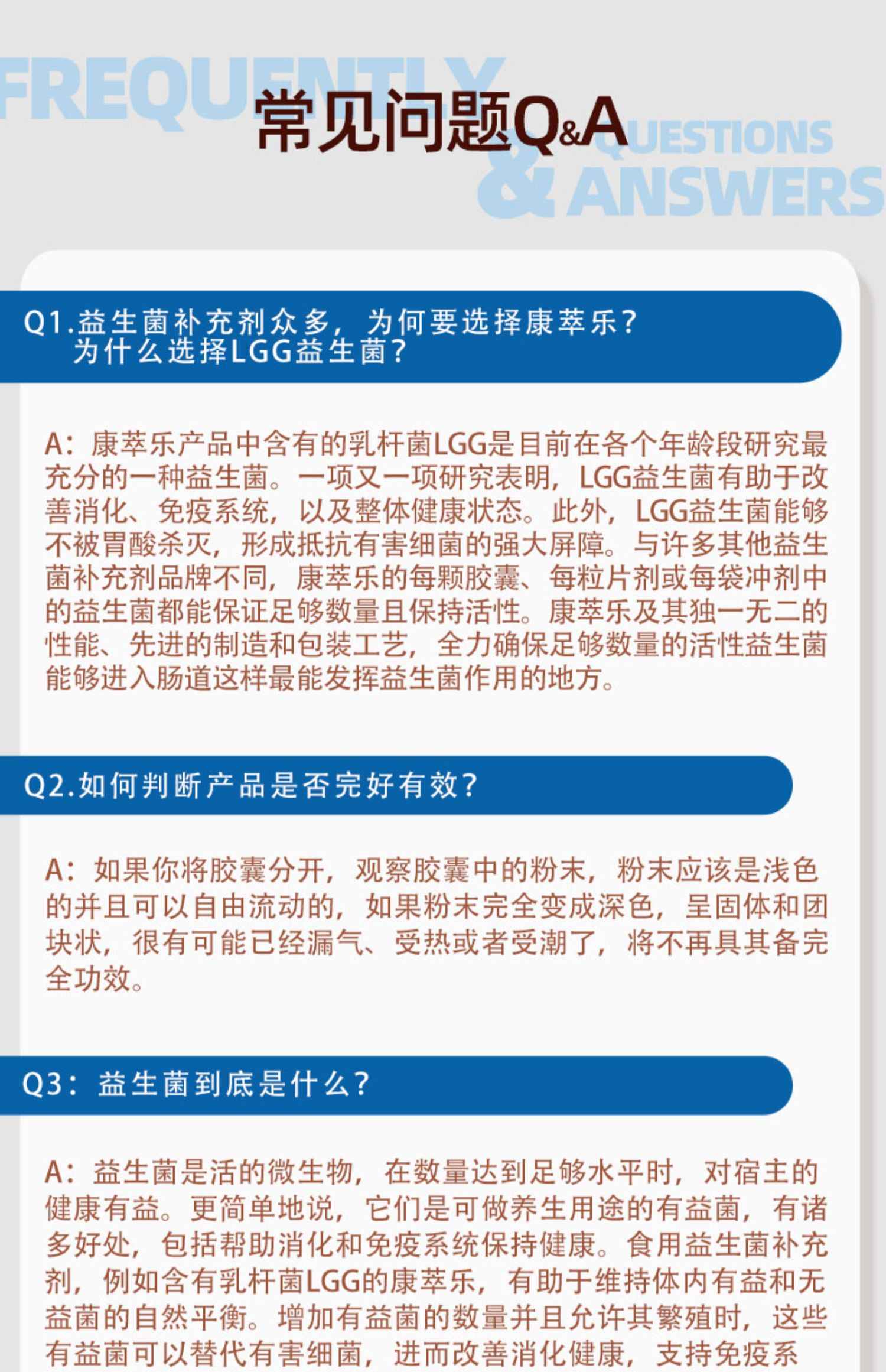 FREQUENTLY QUESTIONS & ANSWERS

常见问题Q&A

Q1.益生菌补充剂众多，为何要选择康萃乐？为什么选择LGG益生菌？

A：康萃乐产品中含有的乳杆菌LGG是目前在各个年龄段研究最充分的一种益生菌。一项又一项研究表明，LGG益生菌有助于改善消化、免疫系统，以及整体健康状态。此外，LGG益生菌能够不被胃酸杀灭，形成抵抗有害细菌的强大屏障。与许多其他益生菌补充剂品牌不同，康萃乐的每颗胶囊、每粒片剂或每袋冲剂中的益生菌都能保证足够数量且保持活性。康萃乐及其独一无二的性能、先进的制造和包装工艺，全力确保足够数量的活性益生菌能够进入肠道这样最能发挥益生菌作用的地方。

Q2.如何判断产品是否完好有效？

A：如果你将胶囊分开，观察胶囊中的粉末，粉末应该是浅色的并且可以自由流动的，如果粉末完全变成深色，呈固体和团块状，很有可能已经漏气、受热或者受潮了，将不再具其备完全功效。

Q3：益生菌到底是什么？

A：益生菌是活的微生物，在数量达到足够水平时，对宿主的健康有益。更简单地说，它们是可做养生用途的有益菌，有诸多好处，包括帮助消化和免疫系统保持健康。食用益生菌补充剂，例如含有乳杆菌LGG的康萃乐，有助于维持体内有益和无益菌的自然平衡。增加有益菌的数量并且允许其繁殖时，这些有益菌可以替代有害细菌，进而改善消化健康，支持免疫系